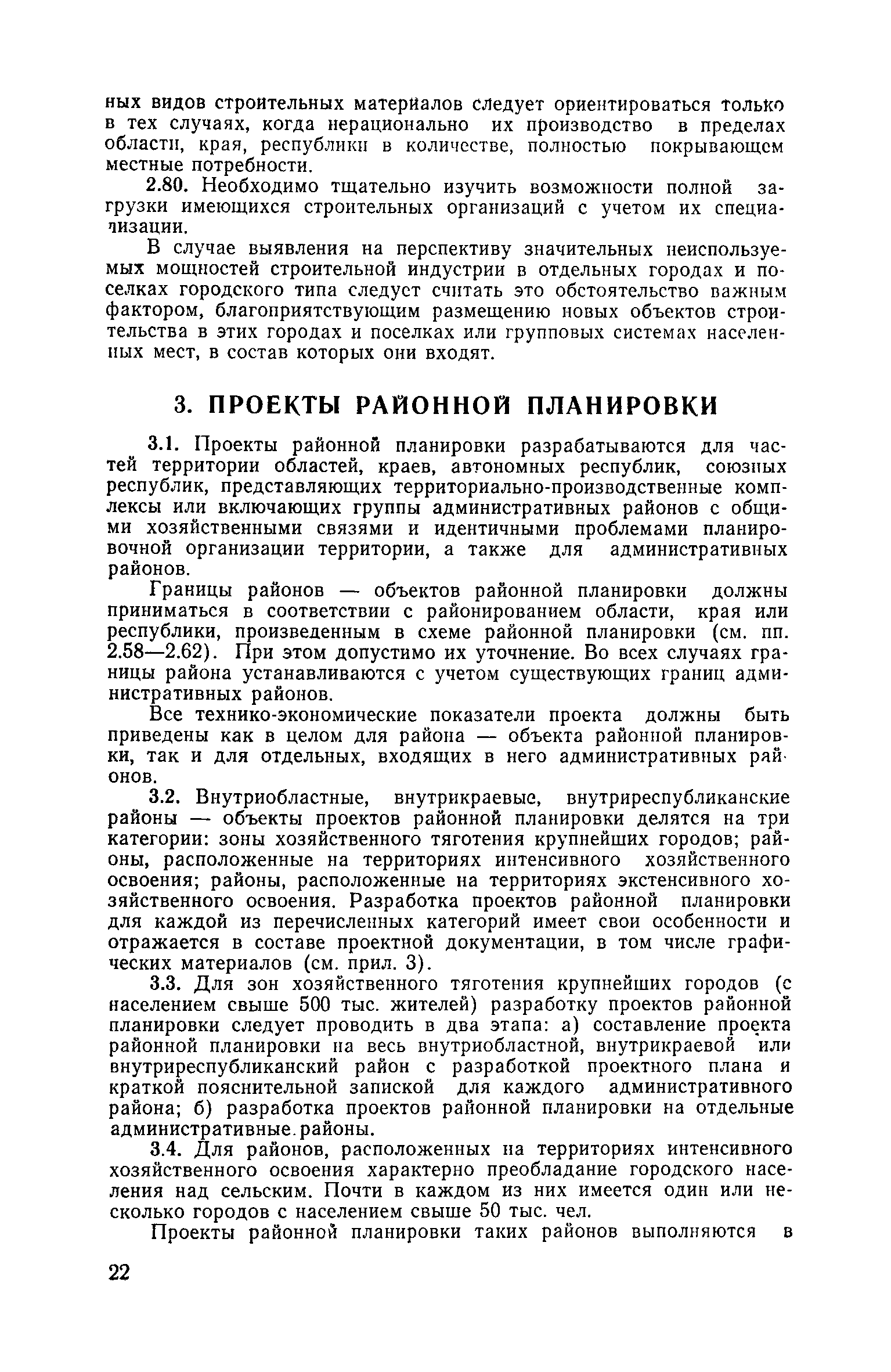 ных видов строительных материалов следует ориентироваться только в тех случаях, когда нерационально их производство в пределах области, края, республики в количестве, полностью покрывающем местные потребности.

2.80. Необходимо тщательно изучить возможности полной загрузки имеющихся строительных организаций с учетом их специализации.

В случае выявления на перспективу значительных неиспользуемых мощностей строительной индустрии в отдельных городах и поселках городского типа следует считать это обстоятельство важным фактором, благоприятствующим размещению новых объектов строительства в этих городах и поселках или групповых системах населенных мест, в состав которых они входят.

3. ПРОЕКТЫ РАЙОННОЙ ПЛАНИРОВКИ

3.1. Проекты районной планировки разрабатываются для частей территории областей, краев, автономных республик, союзных республик, представляющих территориально-производственные комплексы или включающих группы административных районов с общими хозяйственными связями и идентичными проблемами планировочной организации территории, а также для административных районов.

Границы районов — объектов районной планировки должны приниматься в соответствии с районированием области, края или республики, произведенным в схеме районной планировки (см. пп. 2.58—2.62). При этом допустимо их уточнение. Во всех случаях границы района устанавливаются с учетом существующих границ административных районов.

Все технико-экономические показатели проекта должны быть приведены как в целом для района — объекта районной планировки, так и для отдельных, входящих в него административных районов.

3.2. Внутриобластные, внутрикраевые, внутриреспубликанские районы — объекты проектов районной планировки делятся на три категории: зоны хозяйственного тяготения крупнейших городов; районы, расположенные на территориях интенсивного хозяйственного освоения; районы, расположенные на территориях экстенсивного хозяйственного освоения. Разработка проектов районной планировки для каждой из перечисленных категорий имеет свои особенности и отражается в составе проектной документации, в том числе графических материалов (см. прил. 3).

3.3. Для зон хозяйственного тяготения крупнейших городов (с населением свыше 500 тыс. жителей) разработку проектов районной планировки следует проводить в два этапа: а) составление проекта районной планировки на весь внутриобластной, внутрикраевой или внутриреспубликанский район с разработкой проектного плана и краткой пояснительной запиской для каждого административного района; б) разработка проектов районной планировки на отдельные административные районы.

3.4. Для районов, расположенных на территориях интенсивного хозяйственного освоения характерно преобладание городского населения над сельским. Почти в каждом из них имеется один или несколько городов с населением свыше 50 тыс. чел.

Проекты районной планировки таких районов выполняются в

22